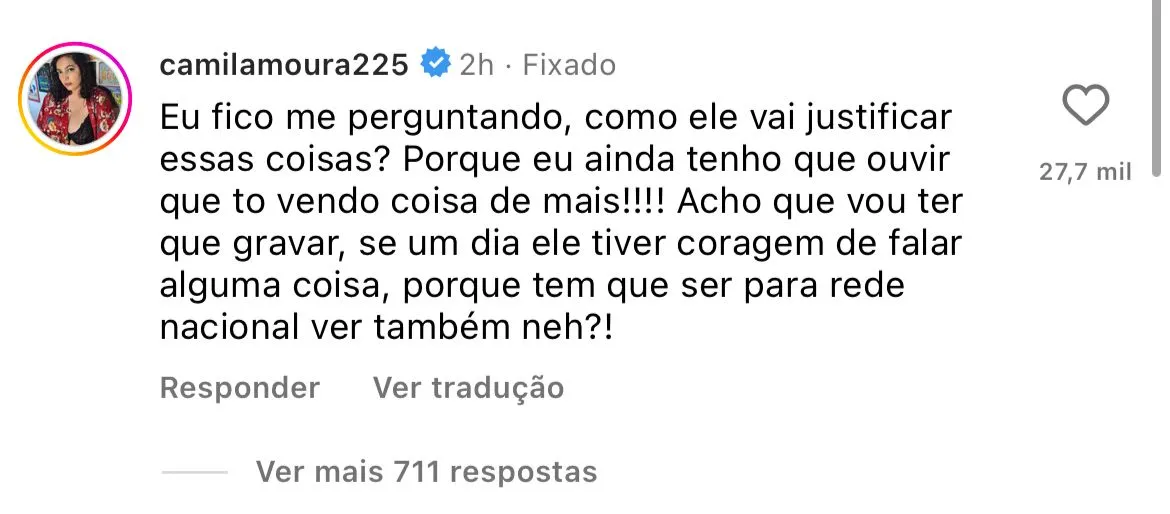 camilamoura225 2h · Fixado

Eu fico me perguntando, como ele vai justificar essas coisas? Porque eu ainda tenho que ouvir que to vendo coisa de mais!!!! Acho que vou ter que gravar, se um dia ele tiver coragem de falar alguma coisa, porque tem que ser para rede nacional ver também neh?!

27,7 mil

Responder Ver tradução

Ver mais 711 respostas